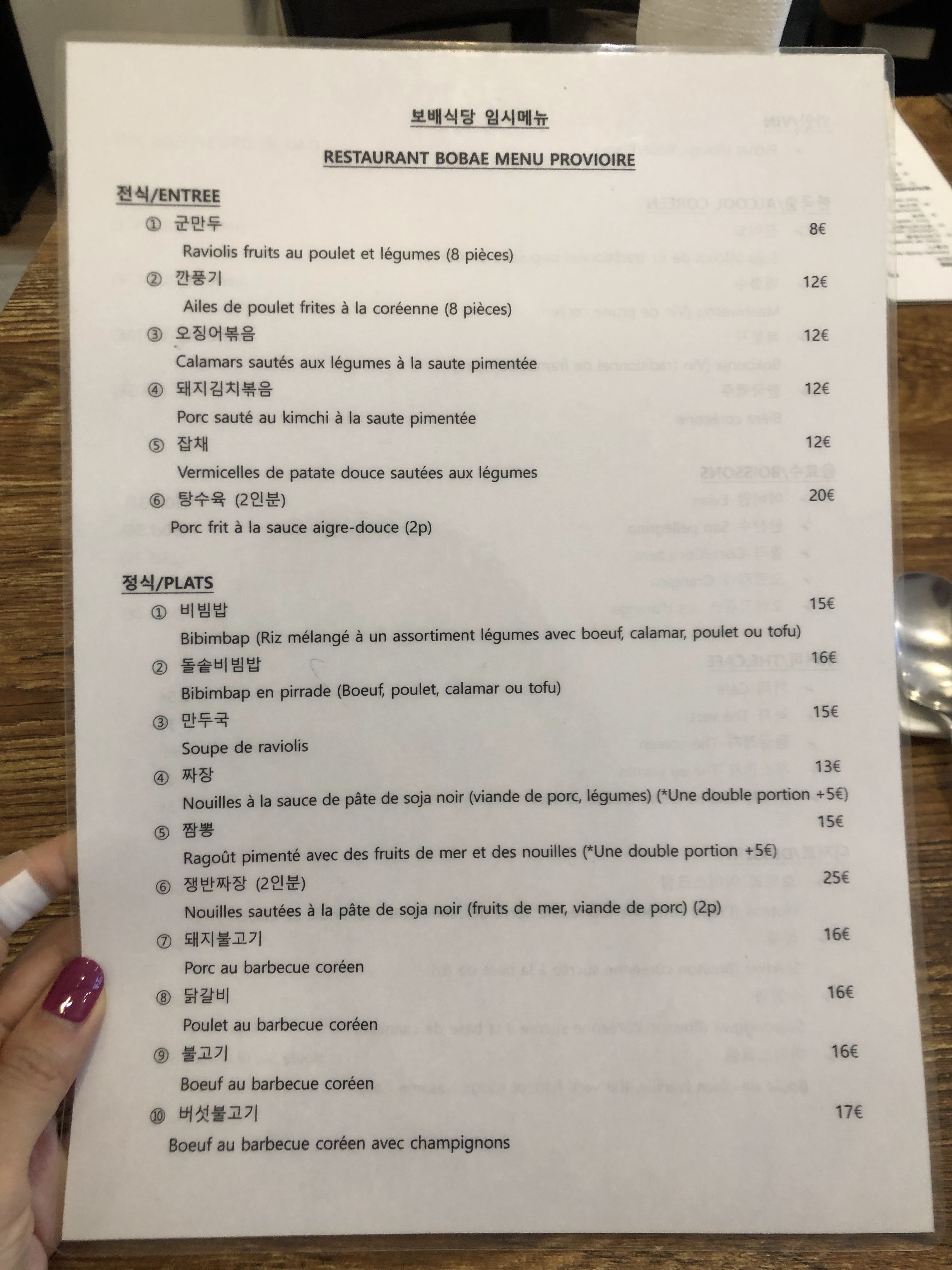 보배식당 임시메뉴

RESTAURANT BOBAE MENU PROVIOIRE

전식/ENTREE

① 군만두 8€

Raviolis fruits au poulet et légumes (8 pièces)

② 깐풍기 12€

Ailes de poulet frites à la coréenne (8 pièces)

③ 오징어볶음 12€

Calamars sautés aux légumes à la saute pimentée

④ 돼지김치볶음 12€

Porc sauté au kimchi à la saute pimentée

⑤ 잡채 12€

Vermicelles de patate douce sautées aux légumes

⑥ 탕수육 (2인분) 20€

Porc frit à la sauce aigre-douce (2p)

정식/PLATS

① 비빔밥 15€

Bibimbap (Riz mélangé à un assortiment légumes avec boeuf, calamar, poulet ou tofu)

② 돌솥비빔밥 16€

Bibimbap en pirrade (Boeuf, poulet, calamar ou tofu)

③ 만두국 15€

Soupe de raviolis

④ 짜장 13€

Nouilles à la sauce de pâte de soja noir (viande de porc, légumes) (*Une double portion +5€)

⑤ 짬뽕 15€

Ragoût pimenté avec des fruits de mer et des nouilles (*Une double portion +5€)

⑥ 쟁반짜장 (2인분) 25€

Nouilles sautées à la pâte de soja noir (fruits de mer, viande de porc) (2p)

⑦ 돼지불고기 16€

Porc au barbecue coréen

⑧ 닭갈비 16€

Poulet au barbecue coréen

⑨ 불고기 16€

Boeuf au barbecue coréen

⑩ 버섯불고기 17€

Boeuf au barbecue coréen avec champignons